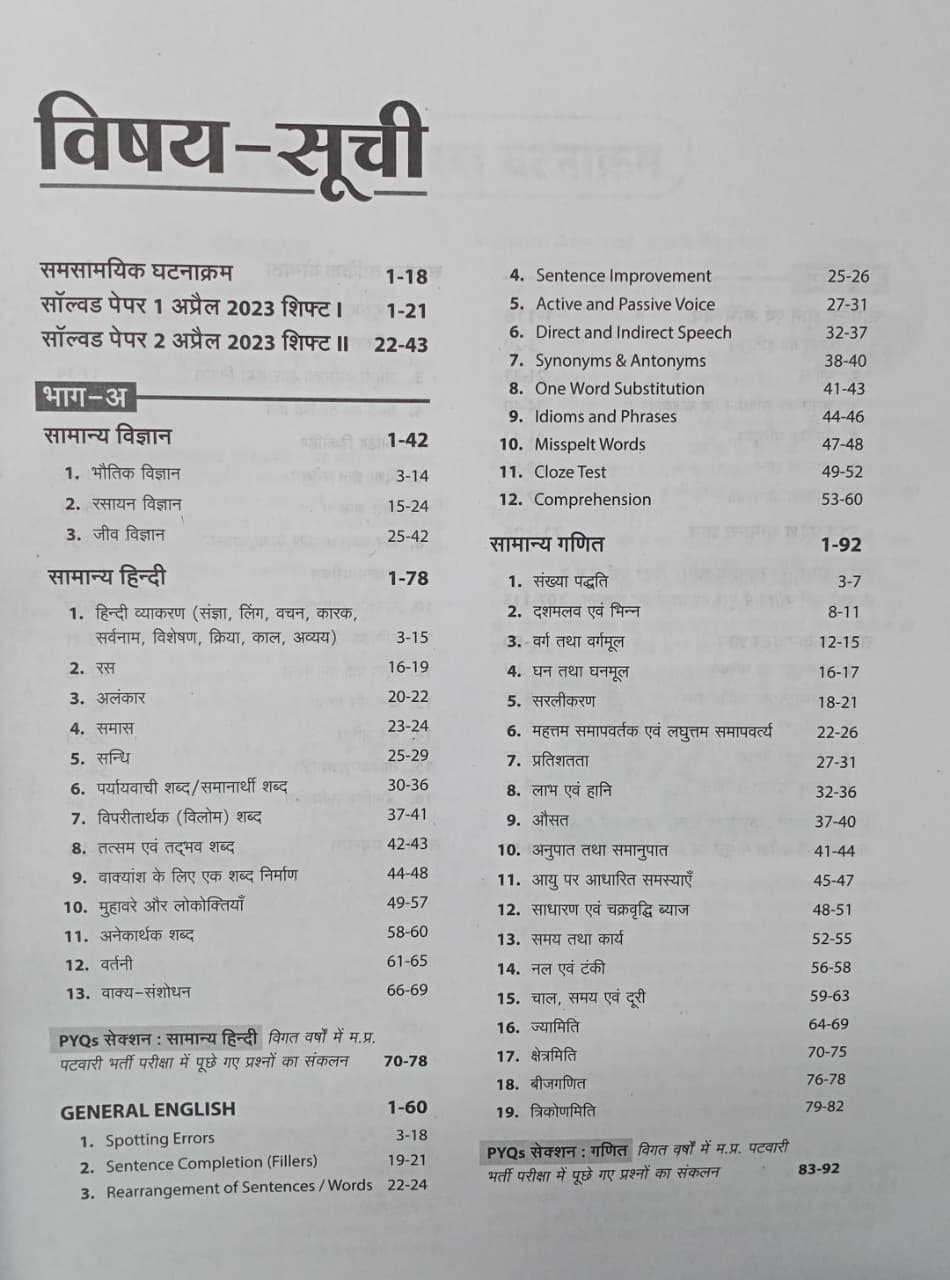 विषय-सूची

समसामयिक घटनाक्रम 1-18
सॉल्वड पेपर 1 अप्रैल 2023 शिफ्ट I 1-21
सॉल्वड पेपर 2 अप्रैल 2023 शिफ्ट II 22-43

भाग-अ

सामान्य विज्ञान 1-42
1. भौतिक विज्ञान 3-14
2. रसायन विज्ञान 15-24
3. जीव विज्ञान 25-42

सामान्य हिन्दी 1-78
1. हिन्दी व्याकरण (संज्ञा, लिंग, वचन, कारक, सर्वनाम, विशेषण, क्रिया, काल, अव्यय) 3-15
2. रस 16-19
3. अलंकार 20-22
4. समास 23-24
5. सन्धि 25-29
6. पर्यायवाची शब्द/समानार्थी शब्द 30-36
7. विपरीतार्थक (विलोम) शब्द 37-41
8. तत्सम एवं तद्भव शब्द 42-43
9. वाक्यांश के लिए एक शब्द निर्माण 44-48
10. मुहावरे और लोकोक्तियाँ 49-57
11. अनेकार्थक शब्द 58-60
12. वर्तनी 61-65
13. वाक्य-संशोधन 66-69

PYQs सेक्शन : सामान्य हिन्दी विगत वर्षों में म.प्र. पटवारी भर्ती परीक्षा में पूछे गए प्रश्नों का संकलन 70-78

GENERAL ENGLISH 1-60
1. Spotting Errors 3-18
2. Sentence Completion (Fillers) 19-21
3. Rearrangement of Sentences / Words 22-24
4. Sentence Improvement 25-26
5. Active and Passive Voice 27-31
6. Direct and Indirect Speech 32-37
7. Synonyms & Antonyms 38-40
8. One Word Substitution 41-43
9. Idioms and Phrases 44-46
10. Misspelt Words 47-48
11. Cloze Test 49-52
12. Comprehension 53-60

सामान्य गणित 1-92
1. संख्या पद्धति 3-7
2. दशमलव एवं भिन्न 8-11
3. वर्ग तथा वर्गमूल 12-15
4. घन तथा घनमूल 16-17
5. सरलीकरण 18-21
6. महत्तम समापवर्तक एवं लघुत्तम समापवर्त्य 22-26
7. प्रतिशतता 27-31
8. लाभ एवं हानि 32-36
9. औसत 37-40
10. अनुपात तथा समानुपात 41-44
11. आयु पर आधारित समस्याएँ 45-47
12. साधारण एवं चक्रवृद्धि ब्याज 48-51
13. समय तथा कार्य 52-55
14. नल एवं टंकी 56-58
15. चाल, समय एवं दूरी 59-63
16. ज्यामिति 64-69
17. क्षेत्रमिति 70-75
18. बीजगणित 76-78
19. त्रिकोणमिति 79-82

PYQs सेक्शन : गणित विगत वर्षों में म.प्र. पटवारी भर्ती परीक्षा में पूछे गए प्रश्नों का संकलन 83-92